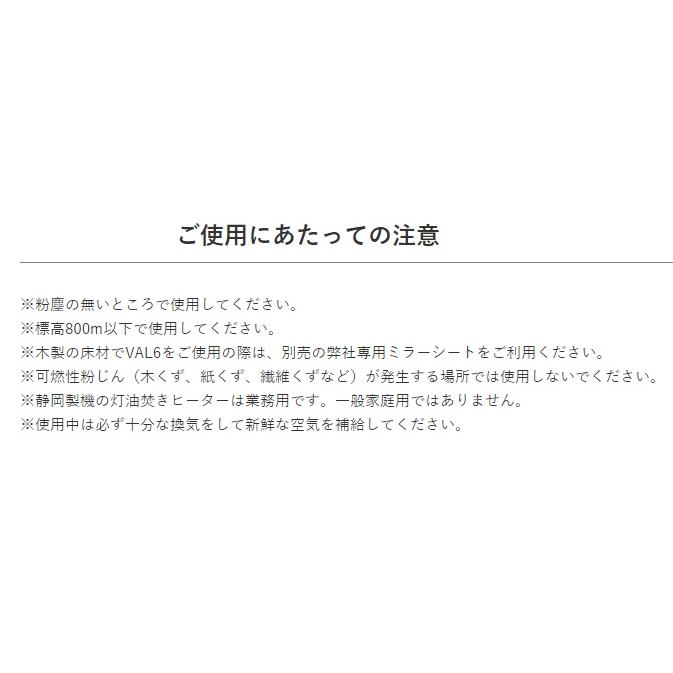 ご使用にあたっての注意

※粉塵の無いところで使用してください。
※標高800m以下で使用してください。
※木製の床材でVAL6をご使用の際は、別売の弊社専用ミラーシートをご利用ください。
※可燃性粉じん（木くず、紙くず、繊維くずなど）が発生する場所では使用しないでください。
※静岡製機の灯油焚きヒーターは業務用です。一般家庭用ではありません。
※使用中は必ず十分な換気をして新鮮な空気を補給してください。